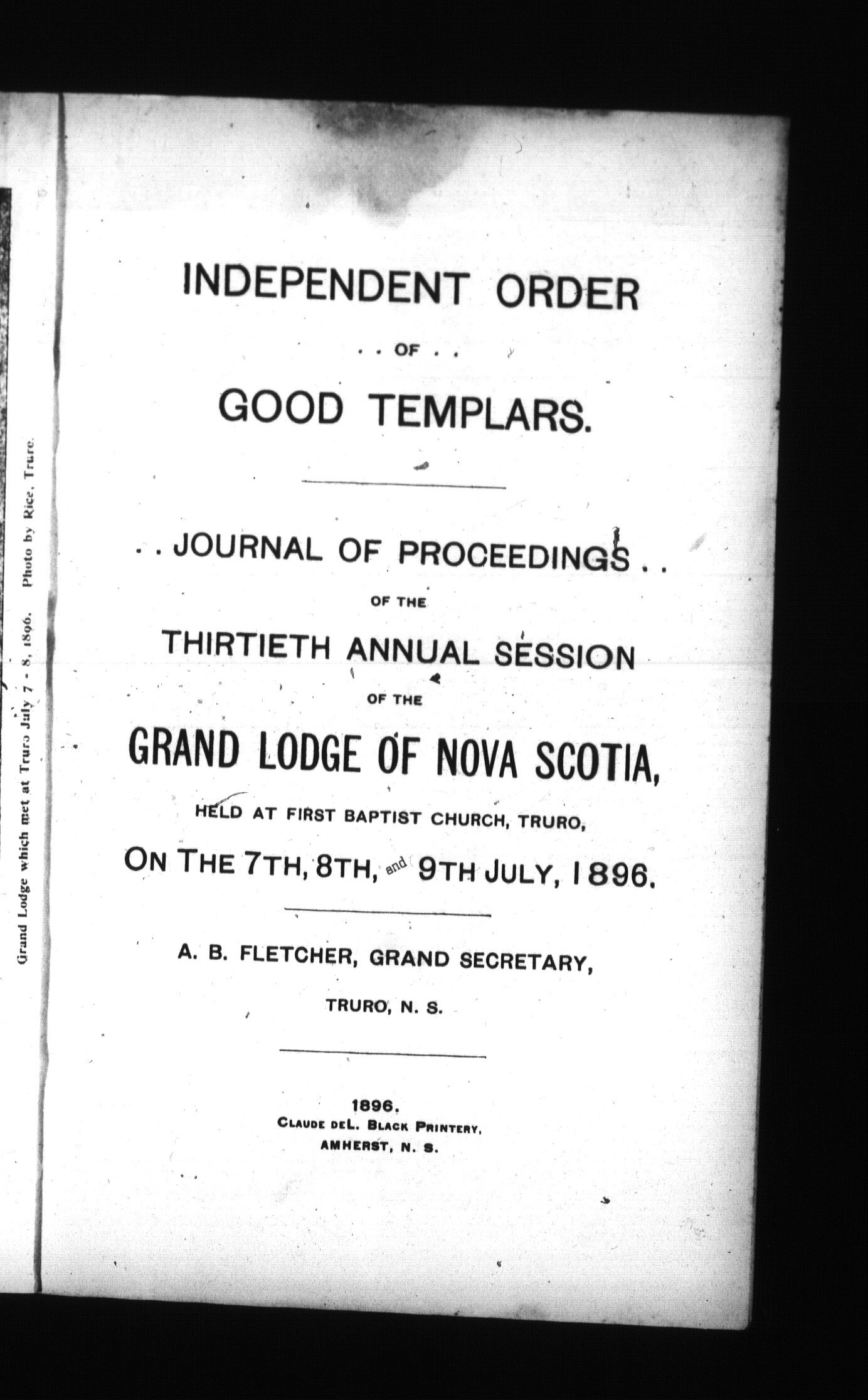 Grand Lodge which met at Truro July 7 - 8, 1896. Photo by Rice, Truro.

INDEPENDENT ORDER

. . OF . .

GOOD TEMPLARS.

. . JOURNAL OF PROCEEDINGS . .

OF THE

THIRTIETH ANNUAL SESSION

OF THE

GRAND LODGE OF NOVA SCOTIA,

HELD AT FIRST BAPTIST CHURCH, TRURO,

ON THE 7TH, 8TH, and 9TH JULY, 1896.

A. B. FLETCHER, GRAND SECRETARY,

TRURO, N. S.

1896.
CLAUDE DEL. BLACK PRINTERY,
AMHERST, N. S.